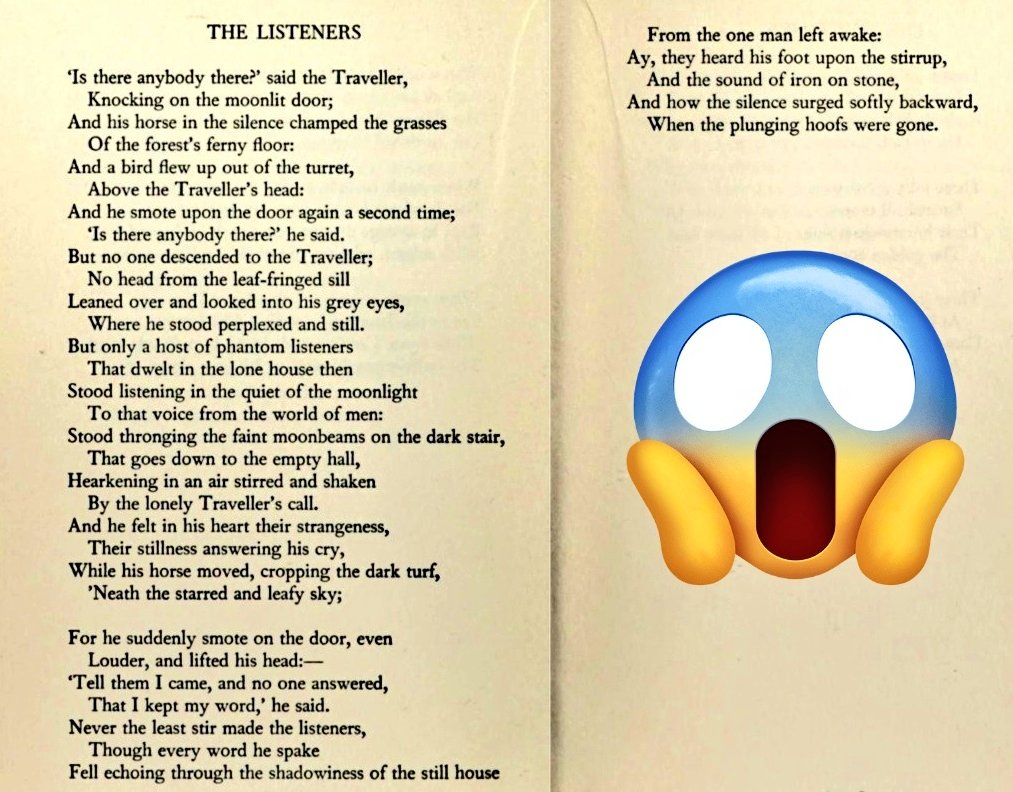 THE LISTENERS

'Is there anybody there?' said the Traveller,
Knocking on the moonlit door;
And his horse in the silence champed the grasses
Of the forest's ferny floor:
And a bird flew up out of the turret,
Above the Traveller's head:
And he smote upon the door again a second time;
'Is there anybody there?' he said.
But no one descended to the Traveller;
No head from the leaf-fringed sill
Leaned over and looked into his grey eyes,
Where he stood perplexed and still.
But only a host of phantom listeners
That dwelt in the lone house then
Stood listening in the quiet of the moonlight
To that voice from the world of men:
Stood thronging the faint moonbeams on the dark stair,
That goes down to the empty hall,
Hearkening in an air stirred and shaken
By the lonely Traveller's call.
And he felt in his heart their strangeness,
Their stillness answering his cry,
While his horse moved, cropping the dark turf,
'Neath the starred and leafy sky;

For he suddenly smote on the door, even
Louder, and lifted his head:—
'Tell them I came, and no one answered,
That I kept my word,' he said.
Never the least stir made the listeners,
Though every word he spake
Fell echoing through the shadowiness of the still house

From the one man left awake:
Ay, they heard his foot upon the stirrup,
And the sound of iron on stone,
And how the silence surged softly backward,
When the plunging hoofs were gone.